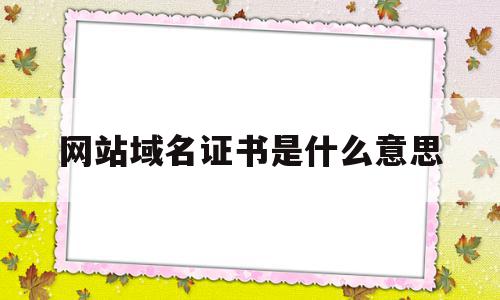 网站域名证书是什么意思